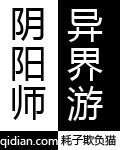 阴阳师

异界游

qidian.com

耗子欺负猫